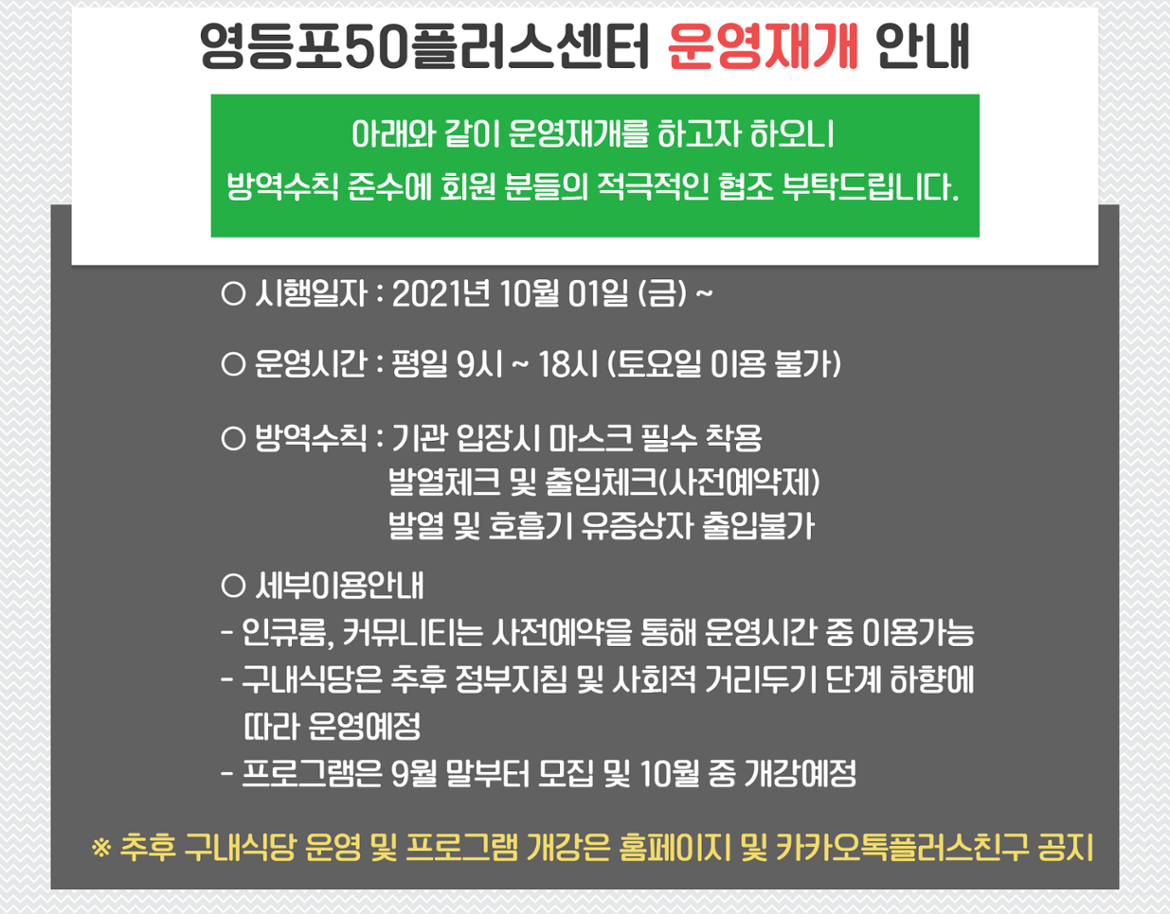 영등포50플러스센터 운영재개 안내

아래와 같이 운영재개를 하고자 하오니
방역수칙 준수에 회원 분들의 적극적인 협조 부탁드립니다.

○ 시행일자 : 2021년 10월 01일 (금) ~

○ 운영시간 : 평일 9시 ~ 18시 (토요일 이용 불가)

○ 방역수칙 : 기관 입장시 마스크 필수 착용
발열체크 및 출입체크(사전예약제)
발열 및 호흡기 유증상자 출입불가

○ 세부이용안내
- 인큐룸, 커뮤니티는 사전예약을 통해 운영시간 중 이용가능
- 구내식당은 추후 정부지침 및 사회적 거리두기 단계 하향에 따라 운영예정
- 프로그램은 9월 말부터 모집 및 10월 중 개강예정

※ 추후 구내식당 운영 및 프로그램 개강은 홈페이지 및 카카오톡플러스친구 공지